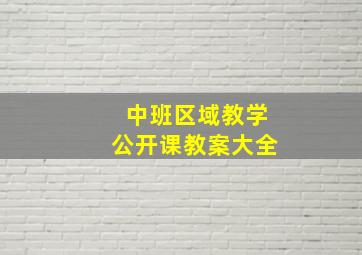 中班区域教学
公开课教案大全